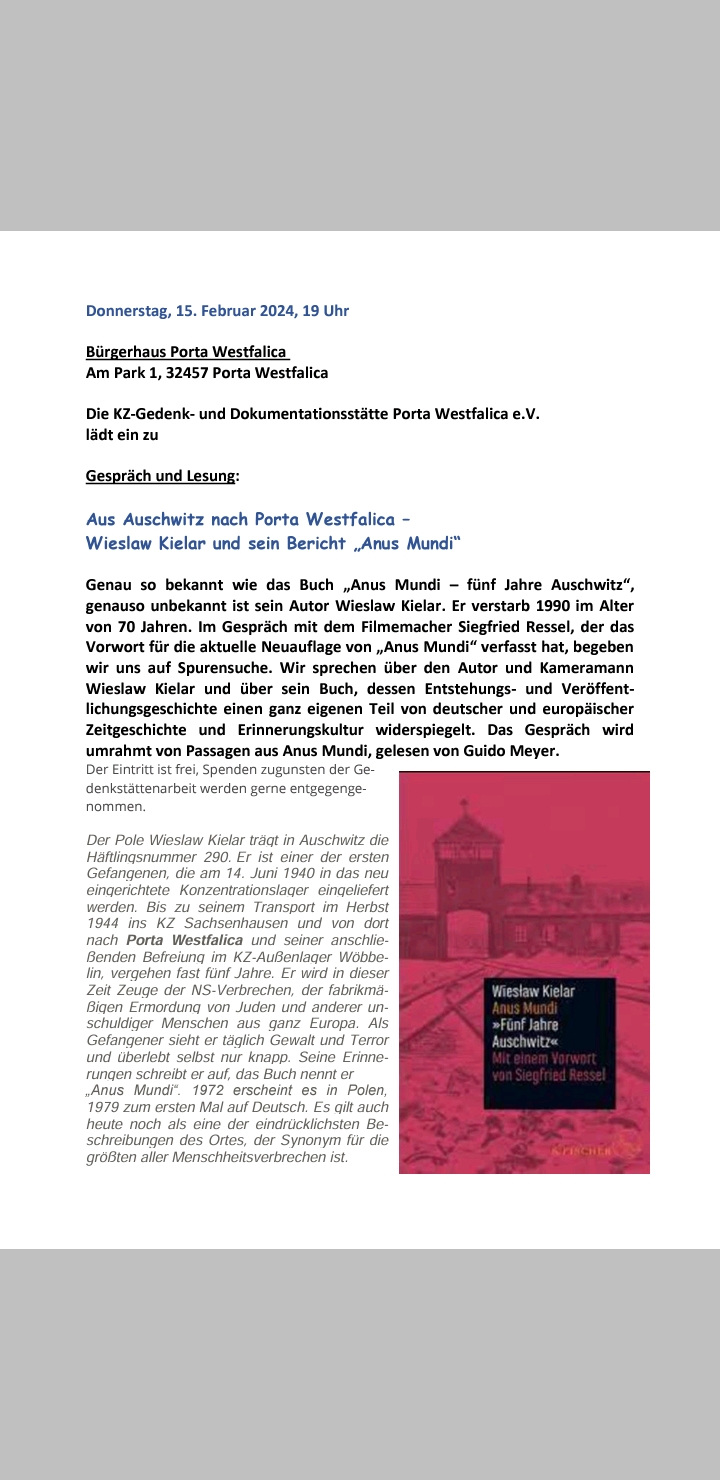 Donnerstag, 15. Februar 2024, 19 Uhr

Bürgerhaus Porta Westfalica
Am Park 1, 32457 Porta Westfalica

Die KZ-Gedenk- und Dokumentationsstätte Porta Westfalica e.V. lädt ein zu

Gespräch und Lesung:

Aus Auschwitz nach Porta Westfalica –
Wieslaw Kielar und sein Bericht „Anus Mundi"

Genau so bekannt wie das Buch „Anus Mundi – fünf Jahre Auschwitz", genauso unbekannt ist sein Autor Wieslaw Kielar. Er verstarb 1990 im Alter von 70 Jahren. Im Gespräch mit dem Filmemacher Siegfried Ressel, der das Vorwort für die aktuelle Neuauflage von „Anus Mundi" verfasst hat, begeben wir uns auf Spurensuche. Wir sprechen über den Autor und Kameramann Wieslaw Kielar und über sein Buch, dessen Entstehungs- und Veröffentlichungsgeschichte einen ganz eigenen Teil von deutscher und europäischer Zeitgeschichte und Erinnerungskultur widerspiegelt. Das Gespräch wird umrahmt von Passagen aus Anus Mundi, gelesen von Guido Meyer.

Der Eintritt ist frei, Spenden zugunsten der Gedenkstättenarbeit werden gerne entgegengenommen.

Der Pole Wieslaw Kielar trägt in Auschwitz die Häftlingsnummer 290. Er ist einer der ersten Gefangenen, die am 14. Juni 1940 in das neu eingerichtete Konzentrationslager eingeliefert werden. Bis zu seinem Transport im Herbst 1944 ins KZ Sachsenhausen und von dort nach Porta Westfalica und seiner anschließenden Befreiung im KZ-Außenlager Wöbbelin, vergehen fast fünf Jahre. Er wird in dieser Zeit Zeuge der NS-Verbrechen, der fabrikmäßigen Ermordung von Juden und anderer unschuldiger Menschen aus ganz Europa. Als Gefangener sieht er täglich Gewalt und Terror und überlebt selbst nur knapp. Seine Erinnerungen schreibt er auf, das Buch nennt er „Anus Mundi". 1972 erscheint es in Polen, 1979 zum ersten Mal auf Deutsch. Es gilt auch heute noch als eine der eindrücklichsten Beschreibungen des Ortes, der Synonym für die größten aller Menschheitsverbrechen ist.

Wiesław Kielar
Anus Mundi
»Fünf Jahre Auschwitz«
Mit einem Vorwort von Siegfried Ressel
S. FISCHER